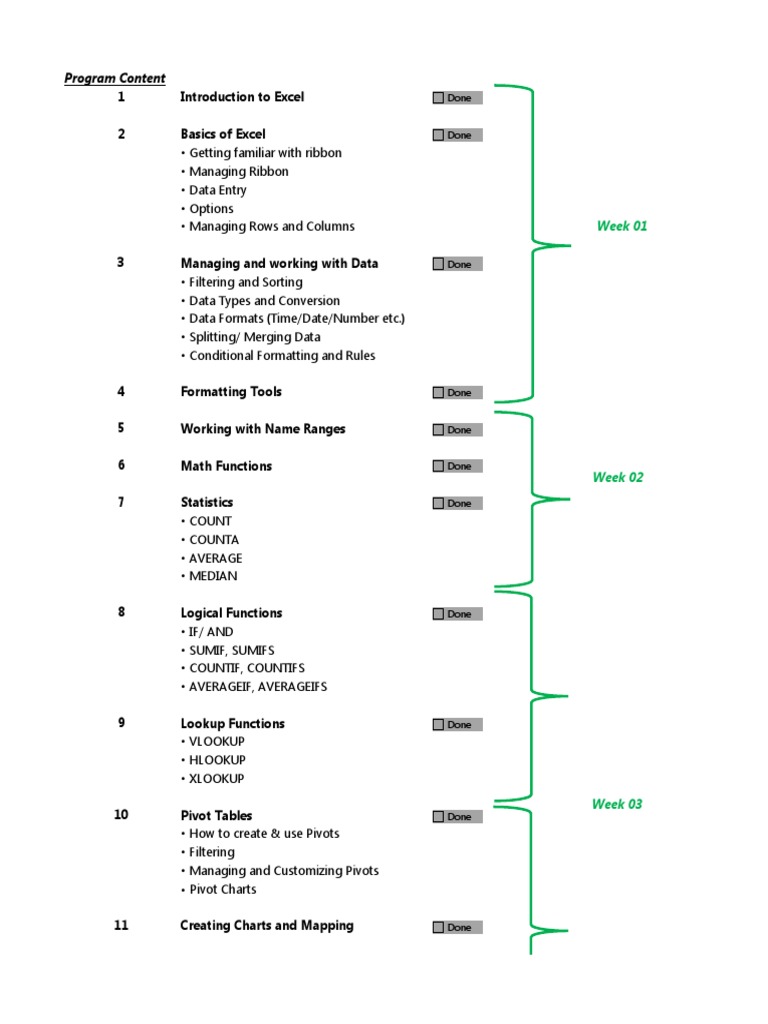 Program Content

1 Introduction to Excel Done

2 Basics of Excel Done
• Getting familiar with ribbon
• Managing Ribbon
• Data Entry
• Options
• Managing Rows and Columns

Week 01

3 Managing and working with Data Done
• Filtering and Sorting
• Data Types and Conversion
• Data Formats (Time/Date/Number etc.)
• Splitting/ Merging Data
• Conditional Formatting and Rules

4 Formatting Tools Done

5 Working with Name Ranges Done

6 Math Functions Done

Week 02

7 Statistics Done
• COUNT
• COUNTA
• AVERAGE
• MEDIAN

8 Logical Functions Done
• IF/ AND
• SUMIF, SUMIFS
• COUNTIF, COUNTIFS
• AVERAGEIF, AVERAGEIFS

9 Lookup Functions Done
• VLOOKUP
• HLOOKUP
• XLOOKUP

Week 03

10 Pivot Tables Done
• How to create & use Pivots
• Filtering
• Managing and Customizing Pivots
• Pivot Charts

11 Creating Charts and Mapping Done